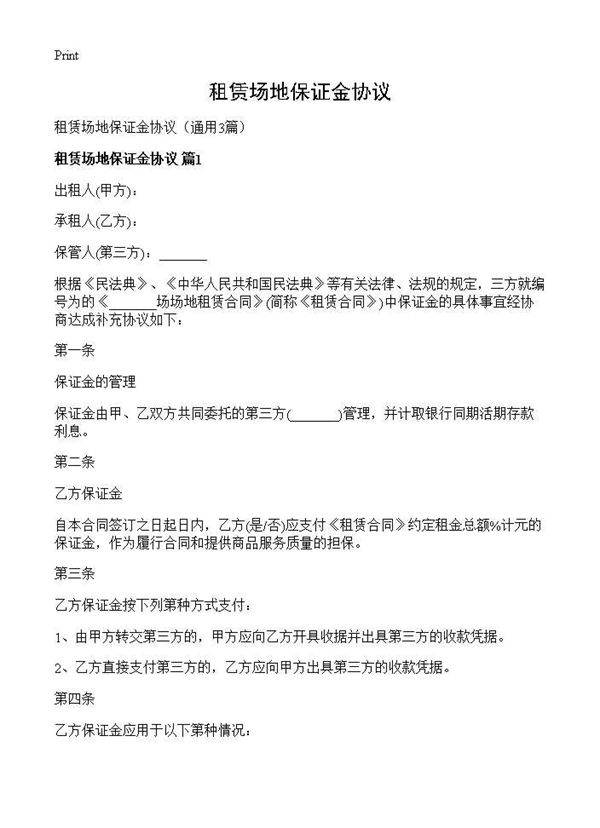 Print

租赁场地保证金协议

租赁场地保证金协议（通用3篇）

租赁场地保证金协议 篇1

出租人(甲方)：

承租人(乙方)：

保管人(第三方)：_______

根据《民法典》、《中华人民共和国民法典》等有关法律、法规的规定，三方就编号为的《_______场场地租赁合同》(简称《租赁合同》)中保证金的具体事宜经协商达成补充协议如下：

第一条

保证金的管理

保证金由甲、乙双方共同委托的第三方(_______)管理，并计取银行同期活期存款利息。

第二条

乙方保证金

自本合同签订之日起日内，乙方(是/否)应支付《租赁合同》约定租金总额%计元的保证金，作为履行合同和提供商品服务质量的担保。

第三条

乙方保证金按下列第种方式支付：

1、由甲方转交第三方的，甲方应向乙方开具收据并出具第三方的收款凭据。

2、乙方直接支付第三方的，乙方应向甲方出具第三方的收款凭据。

第四条

乙方保证金应用于以下第种情况：